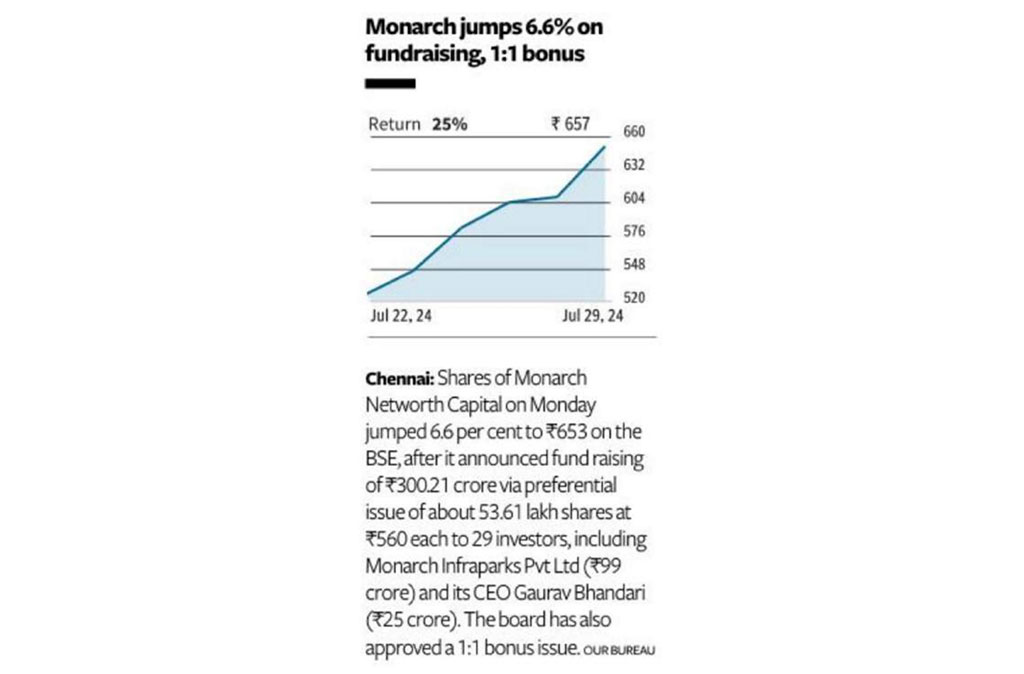 Monarch jumps 6.6% on fundraising, 1:1 bonus

Return 25%

₹ 657

660
632
604
576
548
520

Jul 22, 24
Jul 29, 24

Chennai: Shares of Monarch Networth Capital on Monday jumped 6.6 per cent to ₹653 on the BSE, after it announced fund raising of ₹300.21 crore via preferential issue of about 53.61 lakh shares at ₹560 each to 29 investors, including Monarch Infraparks Pvt Ltd (₹99 crore) and its CEO Gaurav Bhandari (₹25 crore). The board has also approved a 1:1 bonus issue. OUR BUREAU